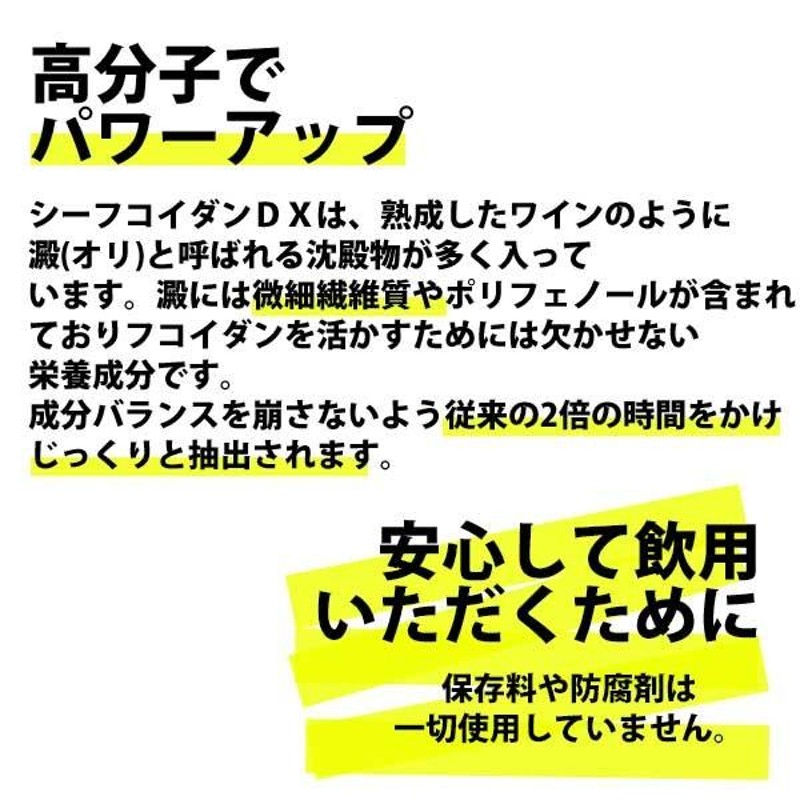 高分子で
パワーアップ

シーフコイダンＤＸは、熟成したワインのように澱(オリ)と呼ばれる沈殿物が多く入っています。澱には微細繊維質やポリフェノールが含まれておりフコイダンを活かすためには欠かせない栄養成分です。
成分バランスを崩さないよう従来の2倍の時間をかけじっくりと抽出されます。

安心して飲用
いただくために

保存料や防腐剤は
一切使用していません。